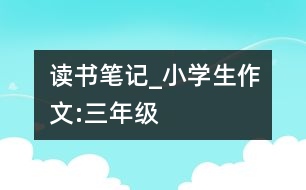 读书笔记_小学生作文:三年级